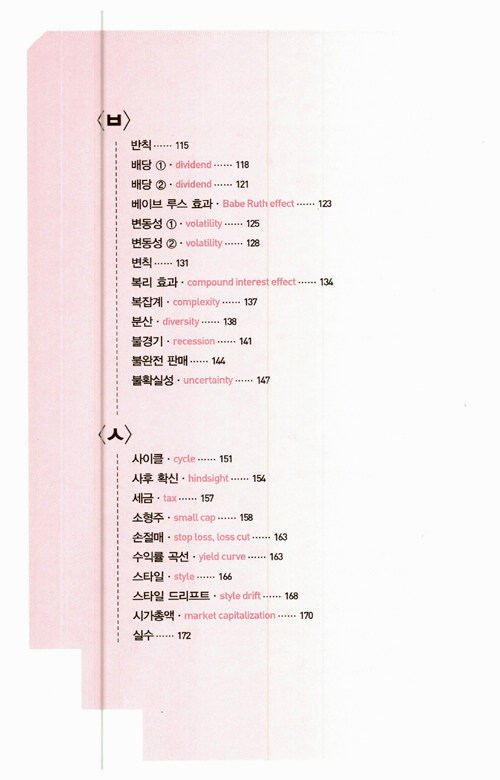 〈ㅂ〉

반칙 115
배당 ① · dividend 118
배당 ② · dividend 121
베이브 루스 효과 · Babe Ruth effect 123
변동성 ① · volatility 125
변동성 ② · volatility 128
변칙 131
복리 효과 · compound interest effect 134
복잡계 · complexity 137
분산 · diversity 138
불경기 · recession 141
불완전 판매 144
불확실성 · uncertainty 147

〈ㅅ〉

사이클 · cycle 151
사후 확신 · hindsight 154
세금 · tax 157
소형주 · small cap 158
손절매 · stop loss, loss cut 163
수익률 곡선 · yield curve 163
스타일 · style 166
스타일 드리프트 · style drift 168
시가총액 · market capitalization 170
실수 172